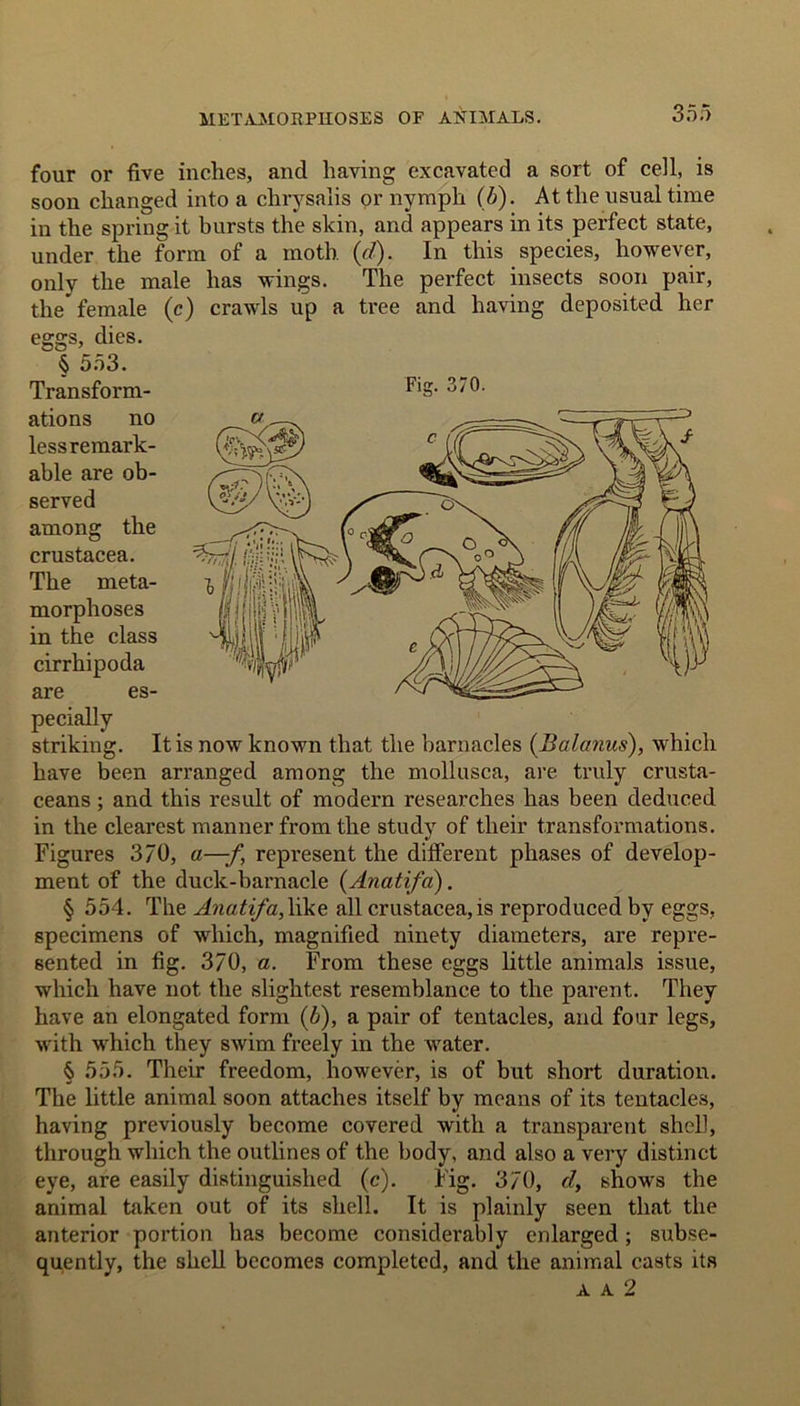 METAMORPHOSES OF ANIMALS.

355

four or five inches, and having excavated a sort of cell, is soon changed into a chrysalis or nymph (b). At the usual time in the spring it bursts the skin, and appears in its perfect state, under the form of a moth (d). In this species, however, only the male has wings. The perfect insects soon pair, the female (c) crawls up a tree and having deposited her eggs, dies.

§ 553. Transformations no less remarkable are observed among the crustacea. The metamorphoses in the class cirrhipoda are especially striking. It is now known that the barnacles (Balanus), which have been arranged among the mollusca, are truly crustaceans; and this result of modern researches has been deduced in the clearest manner from the study of their transformations. Figures 370, a—f, represent the different phases of development of the duck-barnacle (Anatifa).

Fig. 370.

a

b

c

d

e

f

§ 554. The Anatifa, like all crustacea, is reproduced by eggs, specimens of which, magnified ninety diameters, are represented in fig. 370, a. From these eggs little animals issue, which have not the slightest resemblance to the parent. They have an elongated form (b), a pair of tentacles, and four legs, with which they swim freely in the water.

§ 555. Their freedom, however, is of but short duration. The little animal soon attaches itself by means of its tentacles, having previously become covered with a transparent shell, through which the outlines of the body, and also a very distinct eye, are easily distinguished (c). Fig. 370, d, shows the animal taken out of its shell. It is plainly seen that the anterior portion has become considerably enlarged; subsequently, the shell becomes completed, and the animal casts its

A A 2